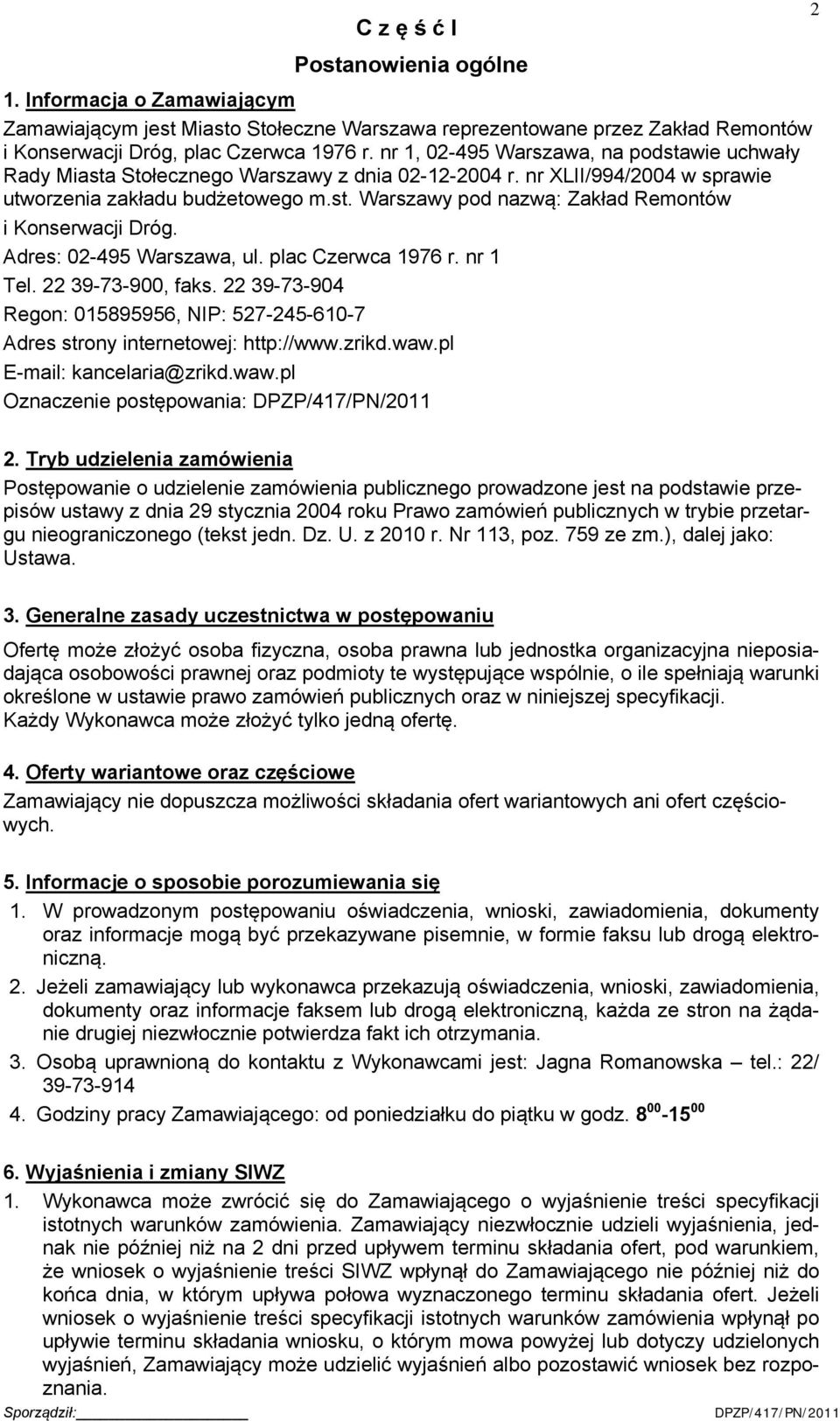 2

C z ę ś ć I

Postanowienia ogólne

1. Informacja o Zamawiającym

Zamawiającym jest Miasto Stołeczne Warszawa reprezentowane przez Zakład Remontów i Konserwacji Dróg, plac Czerwca 1976 r. nr 1, 02-495 Warszawa, na podstawie uchwały Rady Miasta Stołecznego Warszawy z dnia 02-12-2004 r. nr XLII/994/2004 w sprawie utworzenia zakładu budżetowego m.st. Warszawy pod nazwą: Zakład Remontów i Konserwacji Dróg.
Adres: 02-495 Warszawa, ul. plac Czerwca 1976 r. nr 1
Tel. 22 39-73-900, faks. 22 39-73-904
Regon: 015895956, NIP: 527-245-610-7
Adres strony internetowej: http://www.zrikd.waw.pl
E-mail: kancelaria@zrikd.waw.pl
Oznaczenie postępowania: DPZP/417/PN/2011

2. Tryb udzielenia zamówienia

Postępowanie o udzielenie zamówienia publicznego prowadzone jest na podstawie przepisów ustawy z dnia 29 stycznia 2004 roku Prawo zamówień publicznych w trybie przetargu nieograniczonego (tekst jedn. Dz. U. z 2010 r. Nr 113, poz. 759 ze zm.), dalej jako: Ustawa.

3. Generalne zasady uczestnictwa w postępowaniu

Ofertę może złożyć osoba fizyczna, osoba prawna lub jednostka organizacyjna nieposiadająca osobowości prawnej oraz podmioty te występujące wspólnie, o ile spełniają warunki określone w ustawie prawo zamówień publicznych oraz w niniejszej specyfikacji.
Każdy Wykonawca może złożyć tylko jedną ofertę.

4. Oferty wariantowe oraz częściowe

Zamawiający nie dopuszcza możliwości składania ofert wariantowych ani ofert częściowych.

5. Informacje o sposobie porozumiewania się

1. W prowadzonym postępowaniu oświadczenia, wnioski, zawiadomienia, dokumenty oraz informacje mogą być przekazywane pisemnie, w formie faksu lub drogą elektroniczną.
2. Jeżeli zamawiający lub wykonawca przekazują oświadczenia, wnioski, zawiadomienia, dokumenty oraz informacje faksem lub drogą elektroniczną, każda ze stron na żądanie drugiej niezwłocznie potwierdza fakt ich otrzymania.
3. Osobą uprawnioną do kontaktu z Wykonawcami jest: Jagna Romanowska – tel.: 22/ 39-73-914
4. Godziny pracy Zamawiającego: od poniedziałku do piątku w godz. $8^{00}$-$15^{00}$

6. Wyjaśnienia i zmiany SIWZ

1. Wykonawca może zwrócić się do Zamawiającego o wyjaśnienie treści specyfikacji istotnych warunków zamówienia. Zamawiający niezwłocznie udzieli wyjaśnienia, jednak nie później niż na 2 dni przed upływem terminu składania ofert, pod warunkiem, że wniosek o wyjaśnienie treści SIWZ wpłynął do Zamawiającego nie później niż do końca dnia, w którym upływa połowa wyznaczonego terminu składania ofert. Jeżeli wniosek o wyjaśnienie treści specyfikacji istotnych warunków zamówienia wpłynął po upływie terminu składania wniosku, o którym mowa powyżej lub dotyczy udzielonych wyjaśnień, Zamawiający może udzielić wyjaśnień albo pozostawić wniosek bez rozpoznania.

Sporządził:

DPZP/417/PN/2011